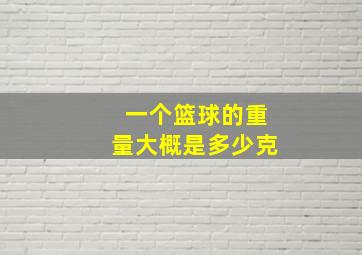 一个篮球的重量大概是多少克